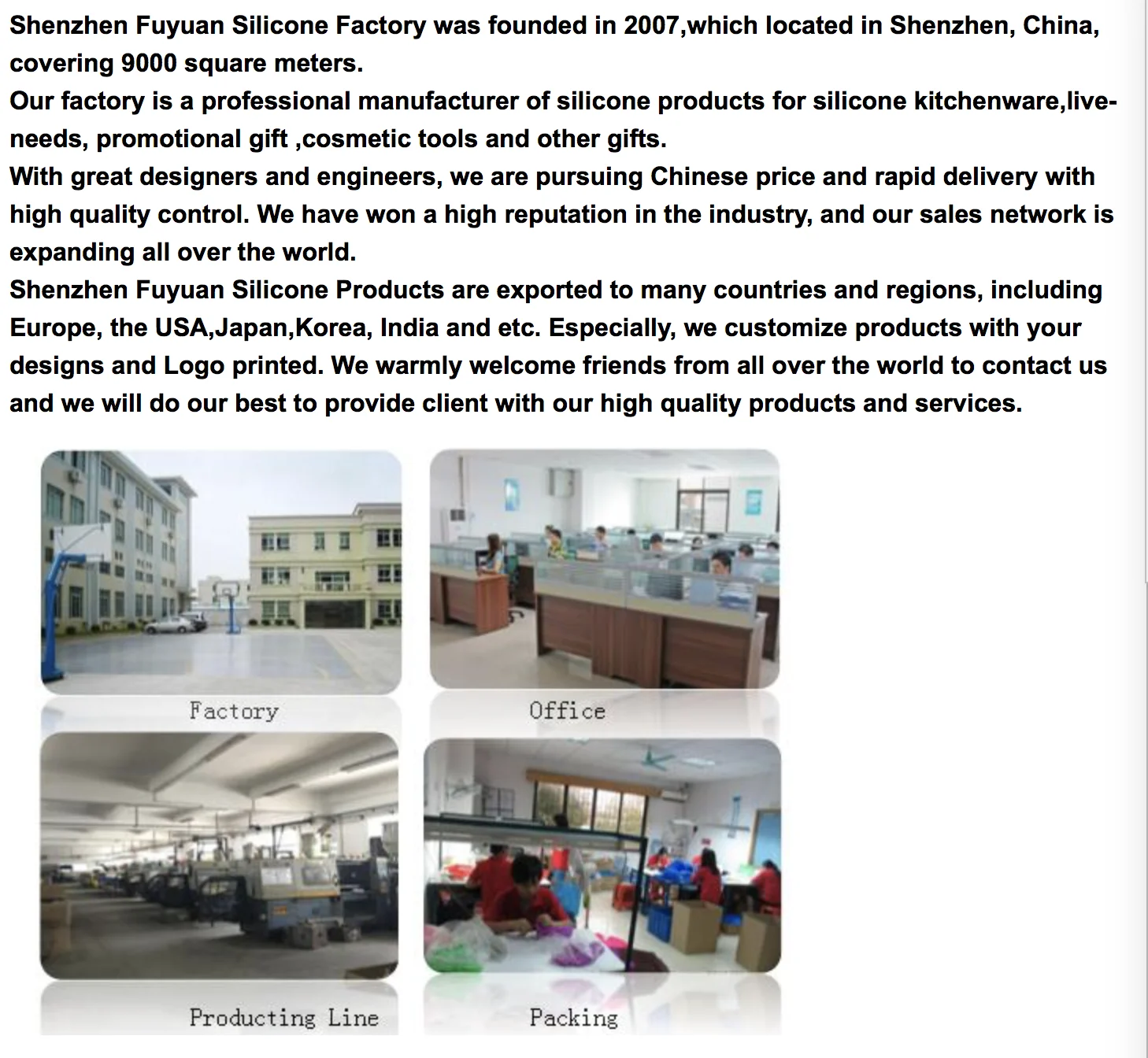 Shenzhen Fuyuan Silicone Factory was founded in 2007,which located in Shenzhen, China, covering 9000 square meters.
Our factory is a professional manufacturer of silicone products for silicone kitchenware,live-needs, promotional gift ,cosmetic tools and other gifts.
With great designers and engineers, we are pursuing Chinese price and rapid delivery with high quality control. We have won a high reputation in the industry, and our sales network is expanding all over the world.
Shenzhen Fuyuan Silicone Products are exported to many countries and regions, including Europe, the USA,Japan,Korea, India and etc. Especially, we customize products with your designs and Logo printed. We warmly welcome friends from all over the world to contact us and we will do our best to provide client with our high quality products and services.

Factory

Office

Producting Line

Packing